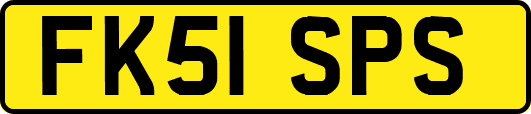 FK51 SPS